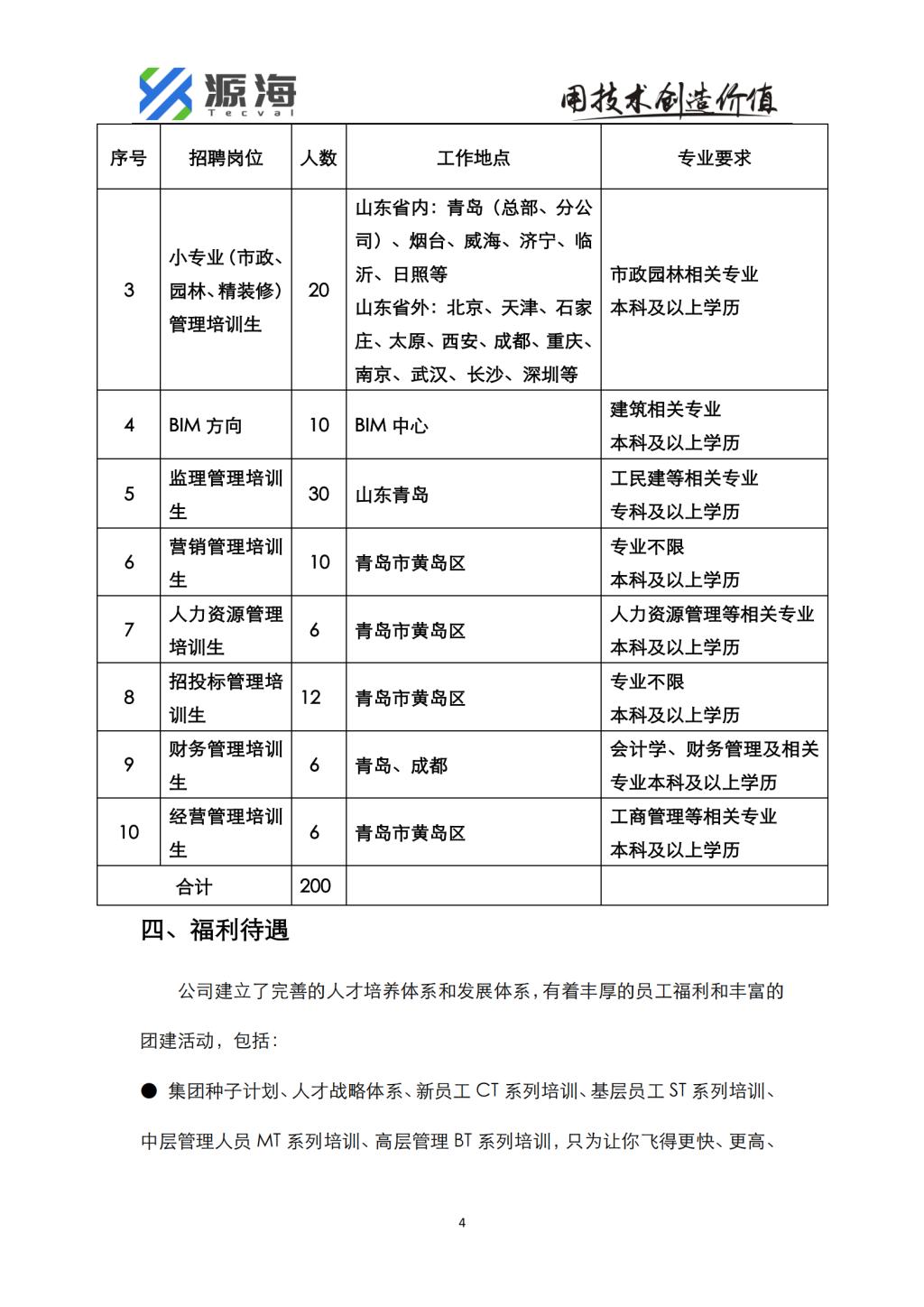 源海
Tecval

用技术创造价值

| 序号 | 招聘岗位 | 人数 | 工作地点 | 专业要求 |
|---|---|---|---|---|
| 3 | 小专业（市政、园林、精装修）管理培训生 | 20 | 山东省内：青岛（总部、分公司）、烟台、威海、济宁、临沂、日照等 山东省外：北京、天津、石家庄、太原、西安、成都、重庆、南京、武汉、长沙、深圳等 | 市政园林相关专业 本科及以上学历 |
| 4 | BIM 方向 | 10 | BIM 中心 | 建筑相关专业 本科及以上学历 |
| 5 | 监理管理培训生 | 30 | 山东青岛 | 工民建等相关专业 专科及以上学历 |
| 6 | 营销管理培训生 | 10 | 青岛市黄岛区 | 专业不限 本科及以上学历 |
| 7 | 人力资源管理培训生 | 6 | 青岛市黄岛区 | 人力资源管理等相关专业 本科及以上学历 |
| 8 | 招投标管理培训生 | 12 | 青岛市黄岛区 | 专业不限 本科及以上学历 |
| 9 | 财务管理培训生 | 6 | 青岛、成都 | 会计学、财务管理及相关专业本科及以上学历 |
| 10 | 经营管理培训生 | 6 | 青岛市黄岛区 | 工商管理等相关专业 本科及以上学历 |
| 合计 | | 200 | | |

四、福利待遇

公司建立了完善的人才培养体系和发展体系，有着丰厚的员工福利和丰富的团建活动，包括：

● 集团种子计划、人才战略体系、新员工 CT 系列培训、基层员工 ST 系列培训、中层管理人员 MT 系列培训、高层管理 BT 系列培训，只为让你飞得更快、更高、

4